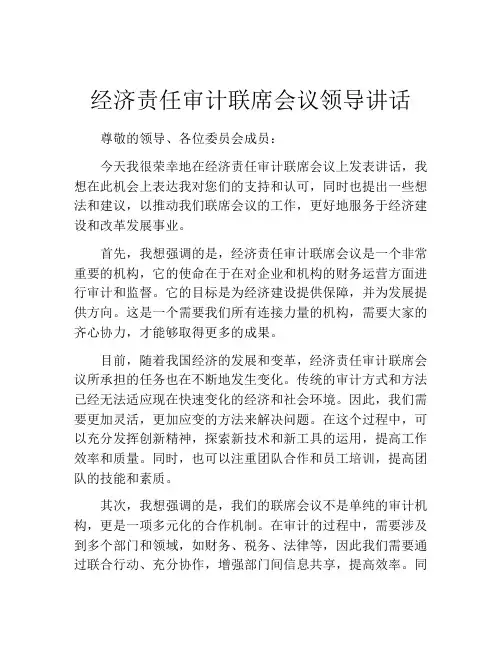 经济责任审计联席会议领导讲话

尊敬的领导、各位委员会成员：

今天我很荣幸地在经济责任审计联席会议上发表讲话，我想在此机会上表达我对您们的支持和认可，同时也提出一些想法和建议，以推动我们联席会议的工作，更好地服务于经济建设和改革发展事业。

首先，我想强调的是，经济责任审计联席会议是一个非常重要的机构，它的使命在于在对企业和机构的财务运营方面进行审计和监督。它的目标是为经济建设提供保障，并为发展提供方向。这是一个需要我们所有连接力量的机构，需要大家的齐心协力，才能够取得更多的成果。

目前，随着我国经济的发展和变革，经济责任审计联席会议所承担的任务也在不断地发生变化。传统的审计方式和方法已经无法适应现在快速变化的经济和社会环境。因此，我们需要更加灵活，更加应变的方法来解决问题。在这个过程中，可以充分发挥创新精神，探索新技术和新工具的运用，提高工作效率和质量。同时，也可以注重团队合作和员工培训，提高团队的技能和素质。

其次，我想强调的是，我们的联席会议不是单纯的审计机构，更是一项多元化的合作机制。在审计的过程中，需要涉及到多个部门和领域，如财务、税务、法律等，因此我们需要通过联合行动、充分协作，增强部门间信息共享，提高效率。同